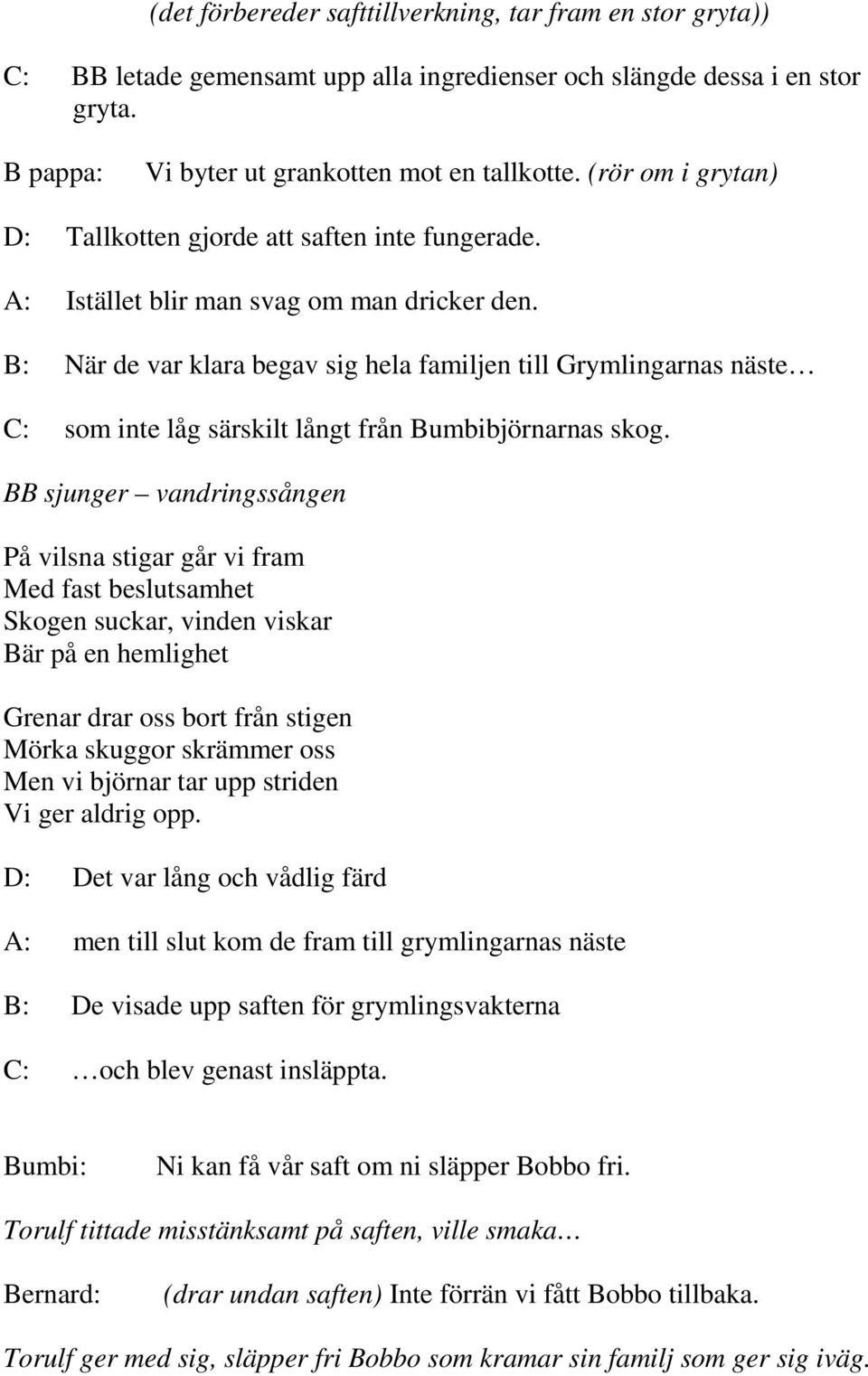 (det förbereder safttillverkning, tar fram en stor gryta))

C: BB letade gemensamt upp alla ingredienser och slängde dessa i en stor gryta.

B pappa: Vi byter ut grankotten mot en tallkotte. (rör om i grytan)

D: Tallkotten gjorde att saften inte fungerade.

A: Istället blir man svag om man dricker den.

B: När de var klara begav sig hela familjen till Grymlingarnas näste…

C: som inte låg särskilt långt från Bumbibjörnarnas skog.

BB sjunger – vandringssången

På vilsna stigar går vi fram
Med fast beslutsamhet
Skogen suckar, vinden viskar
Bär på en hemlighet

Grenar drar oss bort från stigen
Mörka skuggor skrämmer oss
Men vi björnar tar upp striden
Vi ger aldrig opp.

D: Det var lång och vådlig färd

A: men till slut kom de fram till grymlingarnas näste

B: De visade upp saften för grymlingsvakterna

C: …och blev genast insläppta.

Bumbi: Ni kan få vår saft om ni släpper Bobbo fri.

Torulf tittade misstänksamt på saften, ville smaka…

Bernard: (drar undan saften) Inte förrän vi fått Bobbo tillbaka.

Torulf ger med sig, släpper fri Bobbo som kramar sin familj som ger sig iväg.